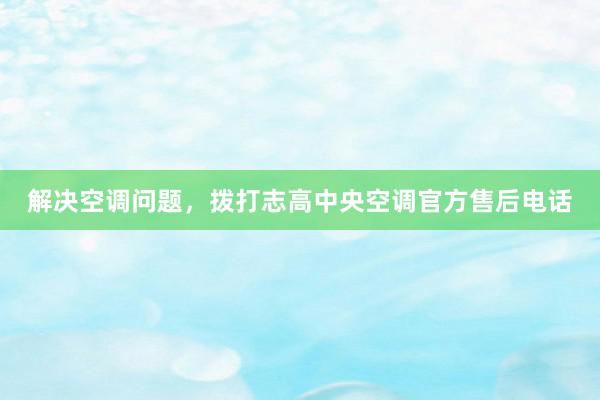 解决空调问题，拨打志高中央空调官方售后电话